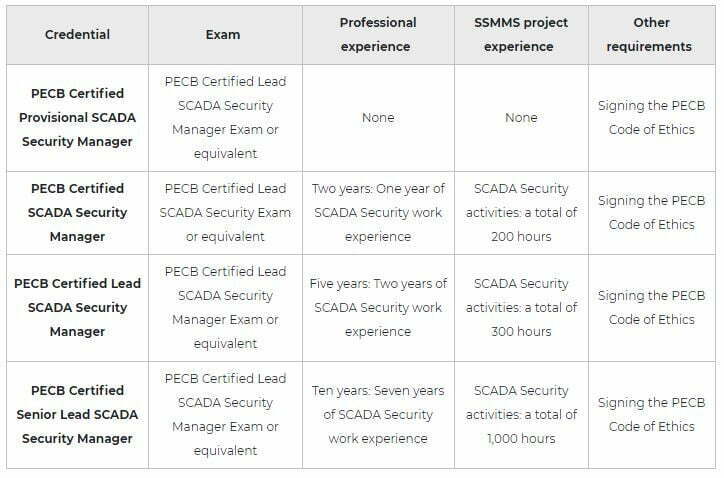 | Credential | Exam | Professional experience | SSMMS project experience | Other requirements |
|---|---|---|---|---|
| PECB Certified Provisional SCADA Security Manager | PECB Certified Lead SCADA Security Manager Exam or equivalent | None | None | Signing the PECB Code of Ethics |
| PECB Certified SCADA Security Manager | PECB Certified Lead SCADA Security Exam or equivalent | Two years: One year of SCADA Security work experience | SCADA Security activities: a total of 200 hours | Signing the PECB Code of Ethics |
| PECB Certified Lead SCADA Security Manager | PECB Certified Lead SCADA Security Manager Exam or equivalent | Five years: Two years of SCADA Security work experience | SCADA Security activities: a total of 300 hours | Signing the PECB Code of Ethics |
| PECB Certified Senior Lead SCADA Security Manager | PECB Certified Lead SCADA Security Manager Exam or equivalent | Ten years: Seven years of SCADA Security work experience | SCADA Security activities: a total of 1,000 hours | Signing the PECB Code of Ethics |